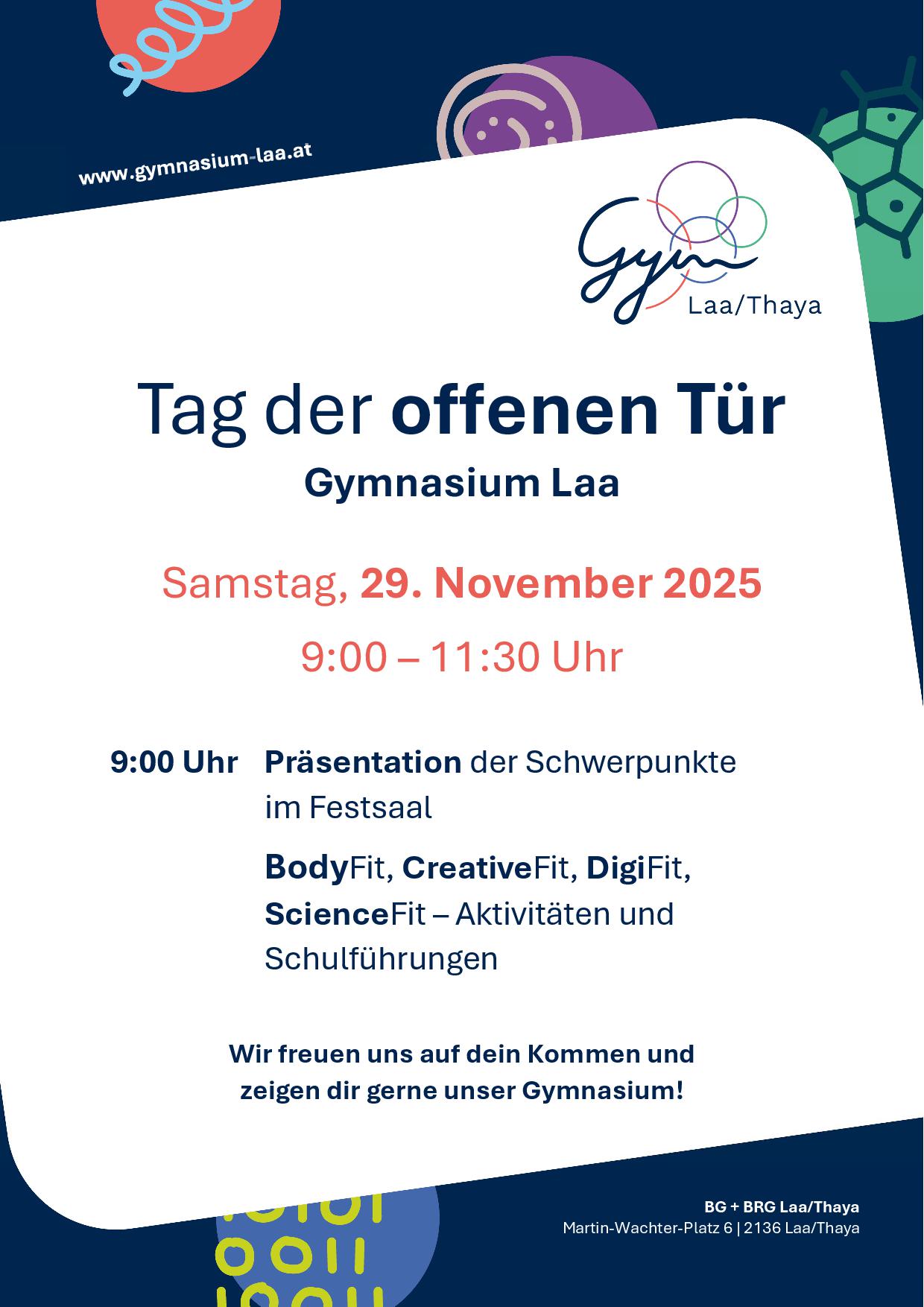 www.gymnasium-laa.at

Gym
Laa/Thaya

Tag der offenen Tür

Gymnasium Laa

Samstag, 29. November 2025

9:00 – 11:30 Uhr

9:00 Uhr Präsentation der Schwerpunkte im Festsaal

BodyFit, CreativeFit, DigiFit, ScienceFit – Aktivitäten und Schulführungen

Wir freuen uns auf dein Kommen und zeigen dir gerne unser Gymnasium!

BG + BRG Laa/Thaya
Martin-Wachter-Platz 6 | 2136 Laa/Thaya